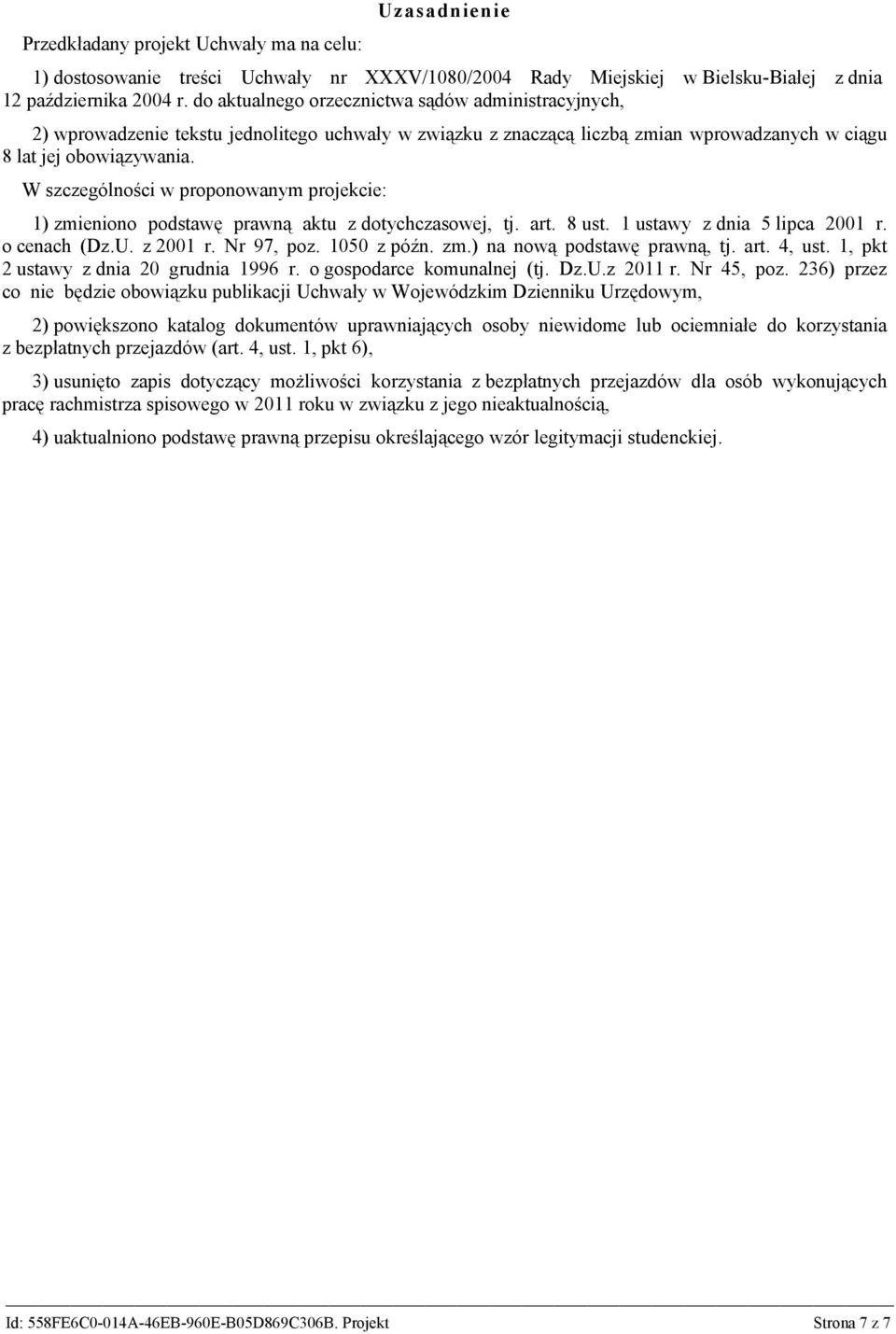 Uzasadnienie

Przedkładany projekt Uchwały ma na celu:

1) dostosowanie treści Uchwały nr XXXV/1080/2004 Rady Miejskiej w Bielsku-Białej z dnia 12 października 2004 r. do aktualnego orzecznictwa sądów administracyjnych,

2) wprowadzenie tekstu jednolitego uchwały w związku z znaczącą liczbą zmian wprowadzanych w ciągu 8 lat jej obowiązywania.

W szczególności w proponowanym projekcie:

1) zmieniono podstawę prawną aktu z dotychczasowej, tj. art. 8 ust. 1 ustawy z dnia 5 lipca 2001 r. o cenach (Dz.U. z 2001 r. Nr 97, poz. 1050 z późn. zm.) na nową podstawę prawną, tj. art. 4, ust. 1, pkt 2 ustawy z dnia 20 grudnia 1996 r. o gospodarce komunalnej (tj. Dz.U.z 2011 r. Nr 45, poz. 236) przez co nie będzie obowiązku publikacji Uchwały w Wojewódzkim Dzienniku Urzędowym,

2) powiększono katalog dokumentów uprawniających osoby niewidome lub ociemniałe do korzystania z bezpłatnych przejazdów (art. 4, ust. 1, pkt 6),

3) usunięto zapis dotyczący możliwości korzystania z bezpłatnych przejazdów dla osób wykonujących pracę rachmistrza spisowego w 2011 roku w związku z jego nieaktualnością,

4) uaktualniono podstawę prawną przepisu określającego wzór legitymacji studenckiej.

Id: 558FE6C0-014A-46EB-960E-B05D869C306B. Projekt Strona 7 z 7